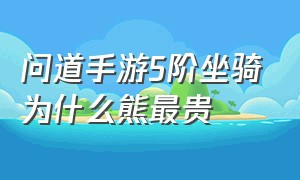 问道手游5阶坐骑为什么熊最贵